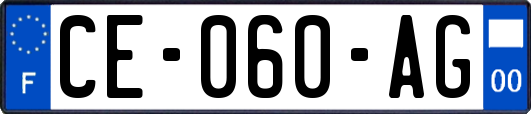 F
CE-060-AG
00